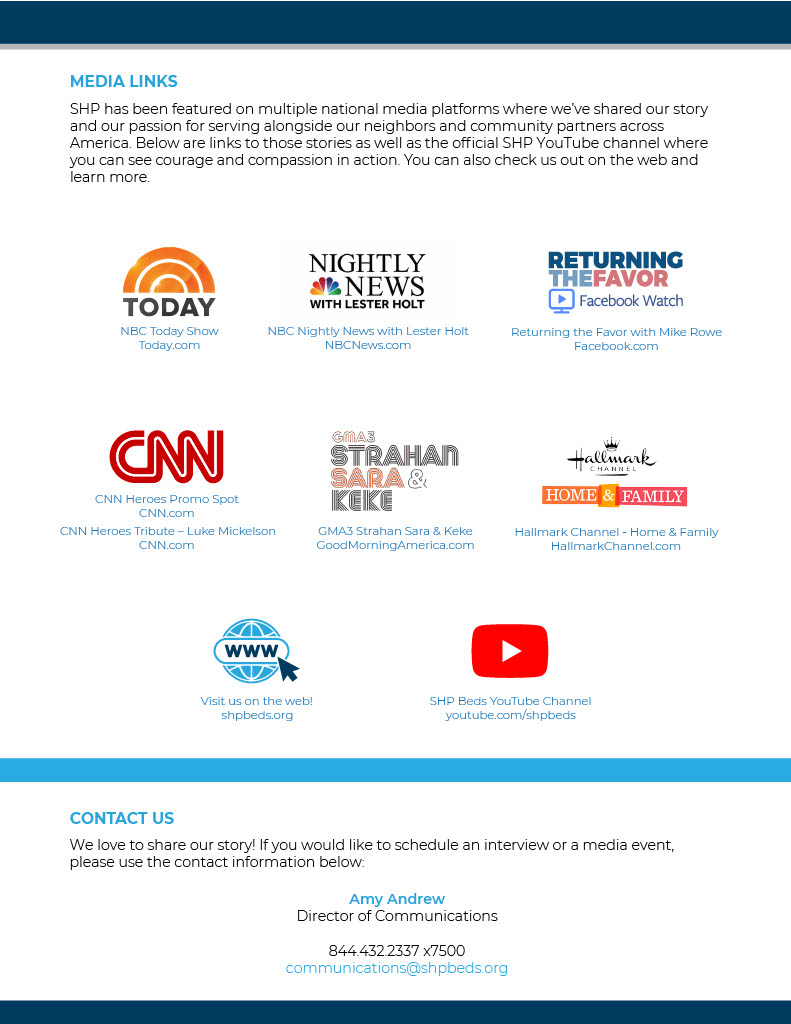 MEDIA LINKS

SHP has been featured on multiple national media platforms where we've shared our story and our passion for serving alongside our neighbors and community partners across America. Below are links to those stories as well as the official SHP YouTube channel where you can see courage and compassion in action. You can also check us out on the web and learn more.

TODAY
NBC Today Show
Today.com

NIGHTLY NEWS WITH LESTER HOLT
NBC Nightly News with Lester Holt
NBCNews.com

RETURNING THE FAVOR
Facebook Watch
Returning the Favor with Mike Rowe
Facebook.com

CNN
CNN Heroes Promo Spot
CNN.com
CNN Heroes Tribute – Luke Mickelson
CNN.com

GMA3 STRAHAN SARA & KEKE
GMA3 Strahan Sara & Keke
GoodMorningAmerica.com

Hallmark CHANNEL
HOME & FAMILY
Hallmark Channel - Home & Family
HallmarkChannel.com

WWW
Visit us on the web!
shpbeds.org

SHP Beds YouTube Channel
youtube.com/shpbeds

CONTACT US

We love to share our story! If you would like to schedule an interview or a media event, please use the contact information below:

Amy Andrew
Director of Communications

844.432.2337 x7500
communications@shpbeds.org